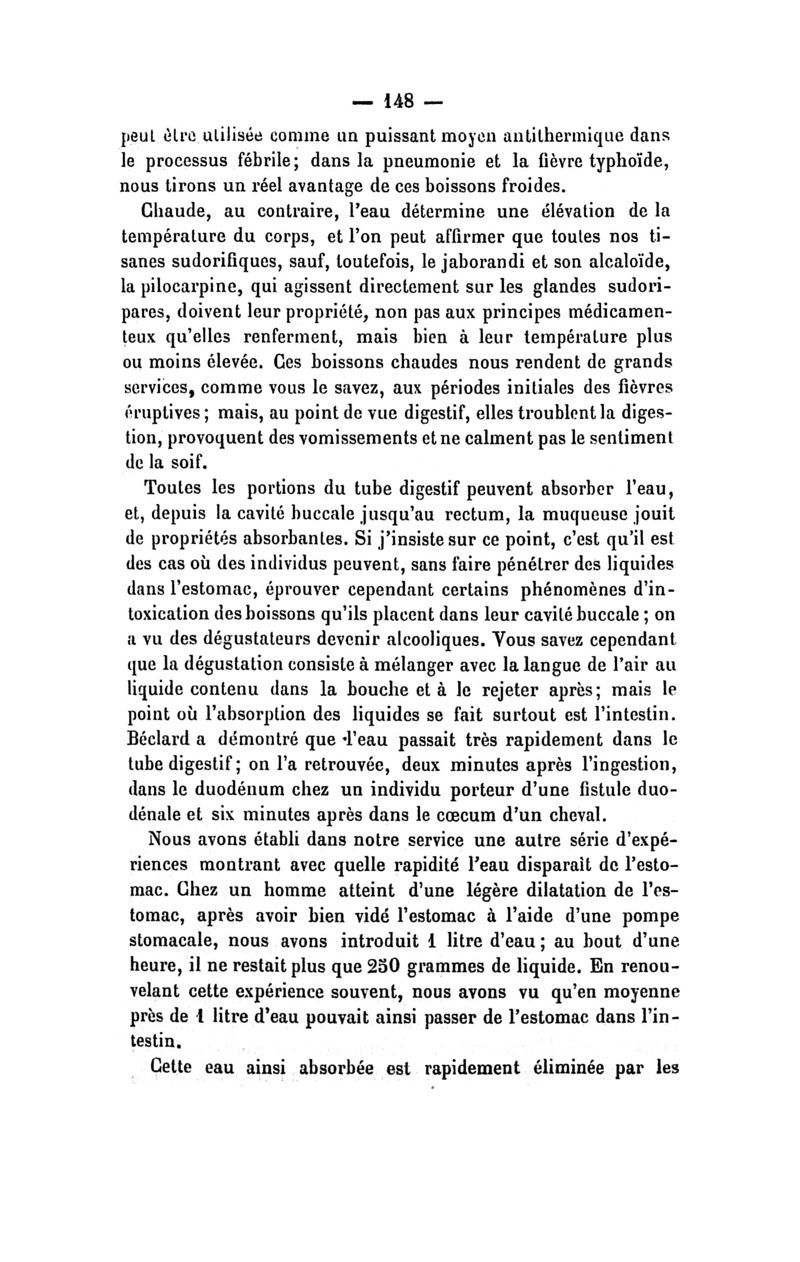 — 148 —

peut être utilisée comme un puissant moyen antithermique dans le processus fébrile; dans la pneumonie et la fièvre typhoïde, nous tirons un réel avantage de ces boissons froides.

Chaude, au contraire, l'eau détermine une élévation de la température du corps, et l'on peut affirmer que toutes nos tisanes sudorifiques, sauf, toutefois, le jaborandi et son alcaloïde, la pilocarpine, qui agissent directement sur les glandes sudoripares, doivent leur propriété, non pas aux principes médicamenteux qu'elles renferment, mais bien à leur température plus ou moins élevée. Ces boissons chaudes nous rendent de grands services, comme vous le savez, aux périodes initiales des fièvres éruptives; mais, au point de vue digestif, elles troublent la digestion, provoquent des vomissements et ne calment pas le sentiment de la soif.

Toutes les portions du tube digestif peuvent absorber l'eau, et, depuis la cavité buccale jusqu'au rectum, la muqueuse jouit de propriétés absorbantes. Si j'insiste sur ce point, c'est qu'il est des cas où des individus peuvent, sans faire pénétrer des liquides dans l'estomac, éprouver cependant certains phénomènes d'intoxication des boissons qu'ils placent dans leur cavité buccale; on a vu des dégustateurs devenir alcooliques. Vous savez cependant que la dégustation consiste à mélanger avec la langue de l'air au liquide contenu dans la bouche et à le rejeter après; mais le point où l'absorption des liquides se fait surtout est l'intestin. Béclard a démontré que l'eau passait très rapidement dans le tube digestif; on l'a retrouvée, deux minutes après l'ingestion, dans le duodénum chez un individu porteur d'une fistule duodénale et six minutes après dans le cœcum d'un cheval.

Nous avons établi dans notre service une autre série d'expériences montrant avec quelle rapidité l'eau disparaît de l'estomac. Chez un homme atteint d'une légère dilatation de l'estomac, après avoir bien vidé l'estomac à l'aide d'une pompe stomacale, nous avons introduit 1 litre d'eau; au bout d'une heure, il ne restait plus que 250 grammes de liquide. En renouvelant cette expérience souvent, nous avons vu qu'en moyenne près de 1 litre d'eau pouvait ainsi passer de l'estomac dans l'intestin.

Cette eau ainsi absorbée est rapidement éliminée par les